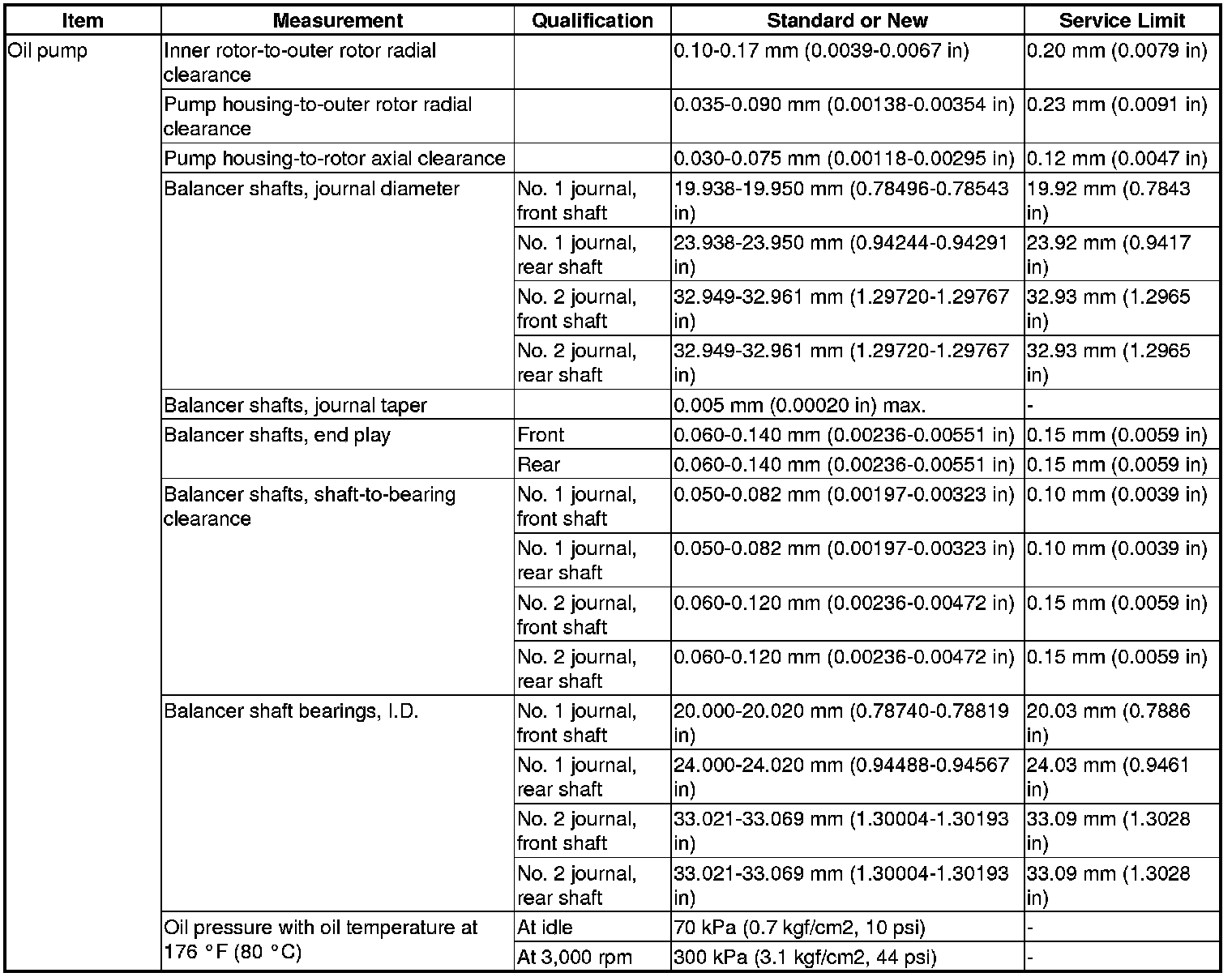 | Item | Measurement | Qualification | Standard or New | Service Limit |
|---|---|---|---|---|
| Oil pump | Inner rotor-to-outer rotor radial clearance | | 0.10-0.17 mm (0.0039-0.0067 in) | 0.20 mm (0.0079 in) |
| | Pump housing-to-outer rotor radial clearance | | 0.035-0.090 mm (0.00138-0.00354 in) | 0.23 mm (0.0091 in) |
| | Pump housing-to-rotor axial clearance | | 0.030-0.075 mm (0.00118-0.00295 in) | 0.12 mm (0.0047 in) |
| | Balancer shafts, journal diameter | No. 1 journal, front shaft | 19.938-19.950 mm (0.78496-0.78543 in) | 19.92 mm (0.7843 in) |
| | | No. 1 journal, rear shaft | 23.938-23.950 mm (0.94244-0.94291 in) | 23.92 mm (0.9417 in) |
| | | No. 2 journal, front shaft | 32.949-32.961 mm (1.29720-1.29767 in) | 32.93 mm (1.2965 in) |
| | | No. 2 journal, rear shaft | 32.949-32.961 mm (1.29720-1.29767 in) | 32.93 mm (1.2965 in) |
| | Balancer shafts, journal taper | | 0.005 mm (0.00020 in) max. | - |
| | Balancer shafts, end play | Front | 0.060-0.140 mm (0.00236-0.00551 in) | 0.15 mm (0.0059 in) |
| | | Rear | 0.060-0.140 mm (0.00236-0.00551 in) | 0.15 mm (0.0059 in) |
| | Balancer shafts, shaft-to-bearing clearance | No. 1 journal, front shaft | 0.050-0.082 mm (0.00197-0.00323 in) | 0.10 mm (0.0039 in) |
| | | No. 1 journal, rear shaft | 0.050-0.082 mm (0.00197-0.00323 in) | 0.10 mm (0.0039 in) |
| | | No. 2 journal, front shaft | 0.060-0.120 mm (0.00236-0.00472 in) | 0.15 mm (0.0059 in) |
| | | No. 2 journal, rear shaft | 0.060-0.120 mm (0.00236-0.00472 in) | 0.15 mm (0.0059 in) |
| | Balancer shaft bearings, I.D. | No. 1 journal, front shaft | 20.000-20.020 mm (0.78740-0.78819 in) | 20.03 mm (0.7886 in) |
| | | No. 1 journal, rear shaft | 24.000-24.020 mm (0.94488-0.94567 in) | 24.03 mm (0.9461 in) |
| | | No. 2 journal, front shaft | 33.021-33.069 mm (1.30004-1.30193 in) | 33.09 mm (1.3028 in) |
| | | No. 2 journal, rear shaft | 33.021-33.069 mm (1.30004-1.30193 in) | 33.09 mm (1.3028 in) |
| | Oil pressure with oil temperature at 176 °F (80 °C) | At idle | 70 kPa (0.7 kgf/cm2, 10 psi) | - |
| | | At 3,000 rpm | 300 kPa (3.1 kgf/cm2, 44 psi) | - |